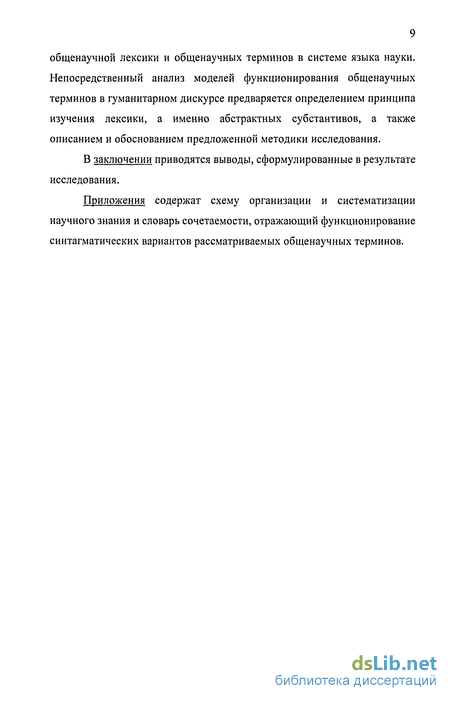 9

общенаучной лексики и общенаучных терминов в системе языка науки. Непосредственный анализ моделей функционирования общенаучных терминов в гуманитарном дискурсе предваряется определением принципа изучения лексики, а именно абстрактных субстантивов, а также описанием и обоснованием предложенной методики исследования.

В заключении приводятся выводы, сформулированные в результате исследования.

Приложения содержат схему организации и систематизации научного знания и словарь сочетаемости, отражающий функционирование синтагматических вариантов рассматриваемых общенаучных терминов.

dsLib.net
библиотека диссертаций